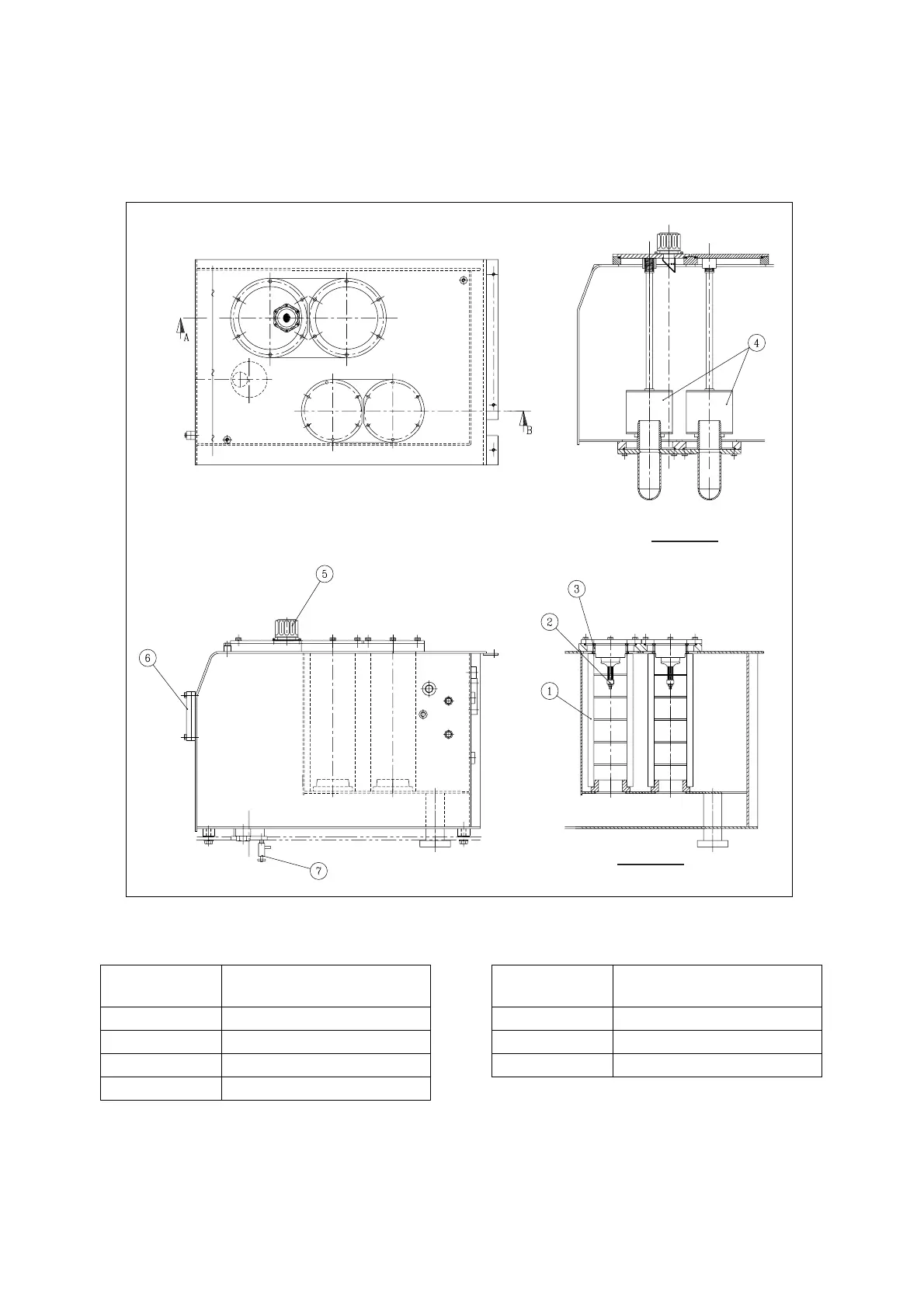 A

B

4

5

3

2

6

1

7